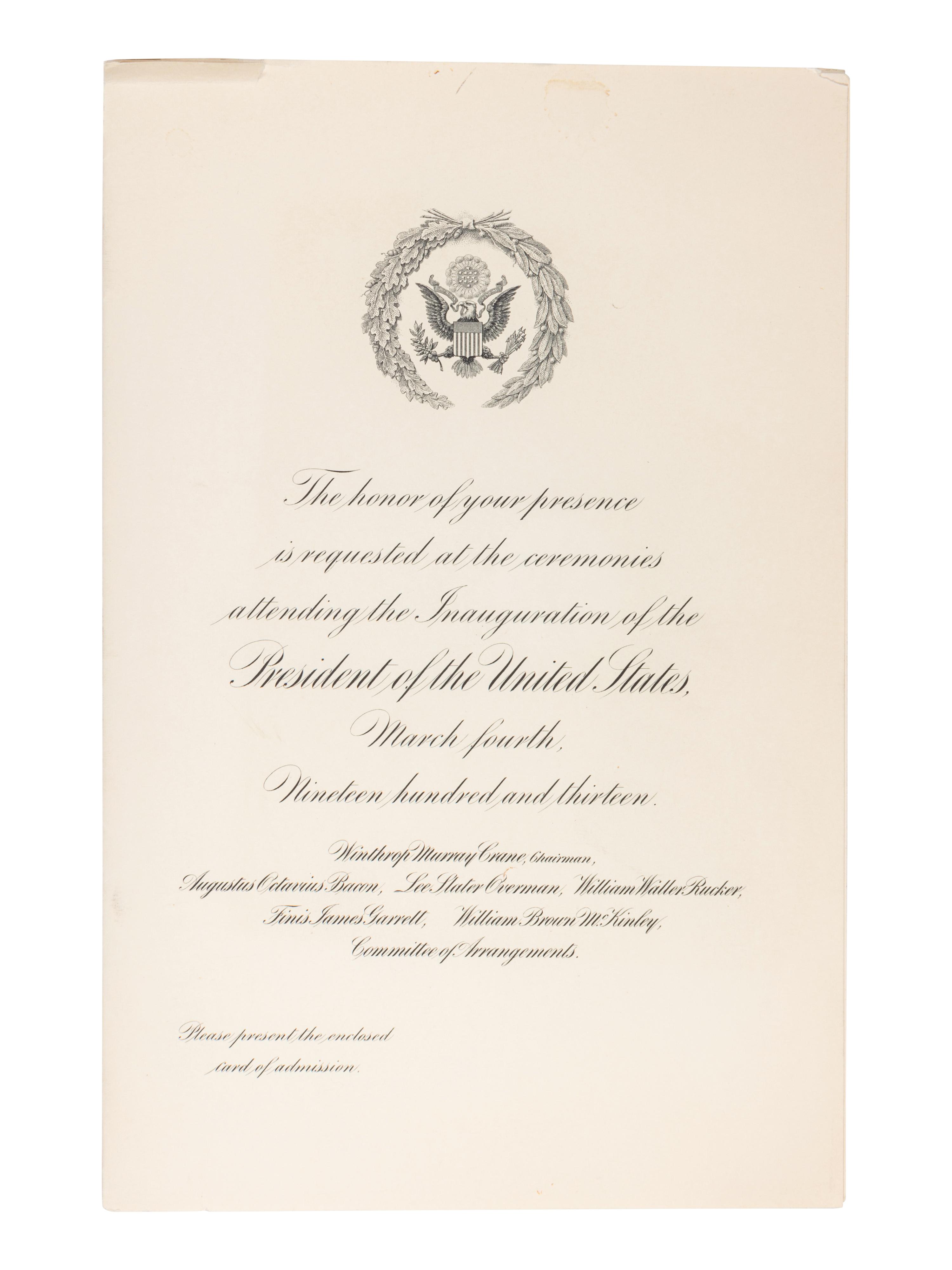 The honor of your presence
is requested at the ceremonies
attending the Inauguration of the
President of the United States,
March fourth,
Nineteen hundred and thirteen.

Winthrop Murray Crane, Chairman,
Augustus Octavius Bacon, Lee Slater Overman, William Walter Rucker,
Finis James Garrett, William Brown McKinley,
Committee of Arrangements.

Please present the enclosed
card of admission.